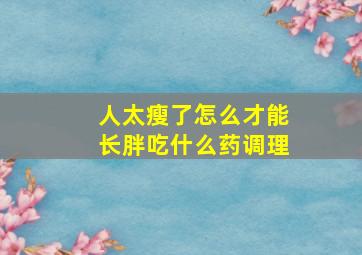 人太瘦了怎么才能长胖吃什么药调理